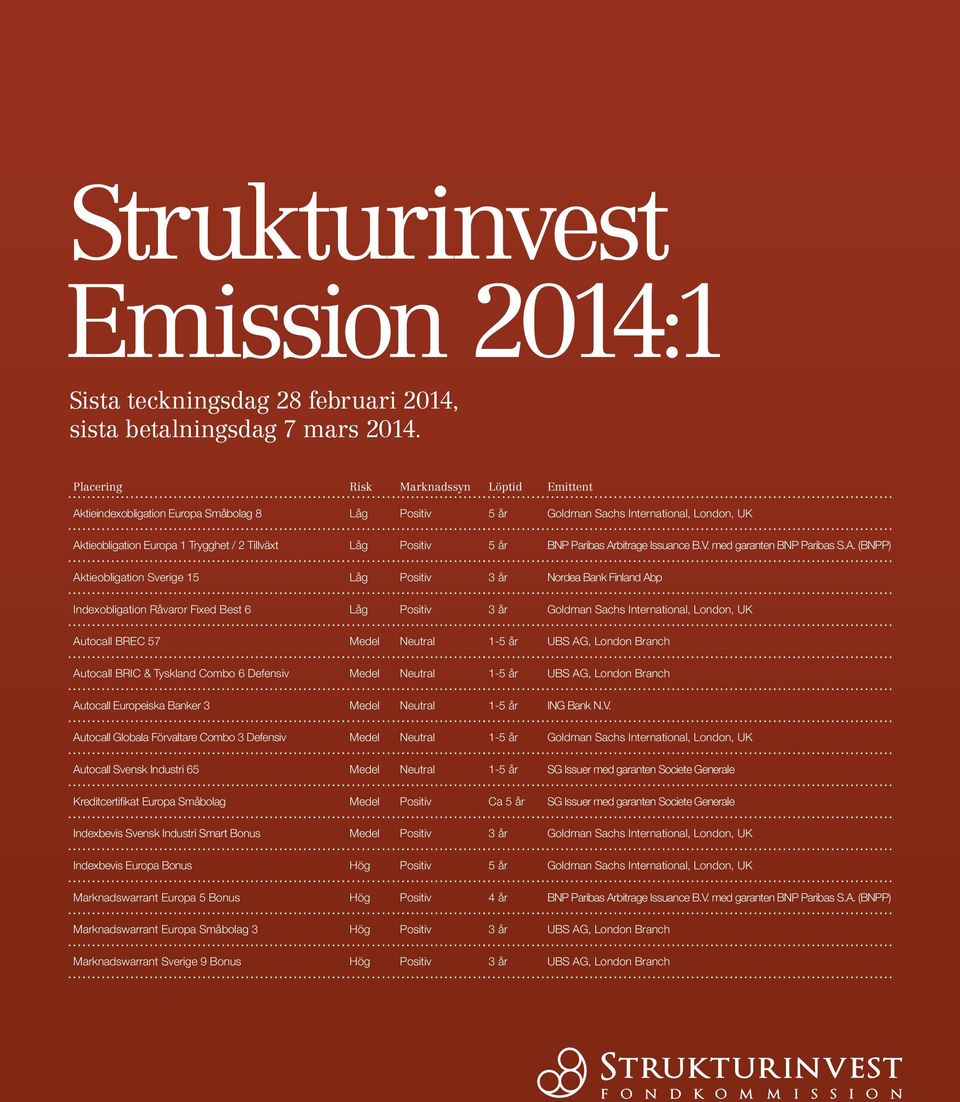 Strukturinvest Emission 2014:1

Sista teckningsdag 28 februari 2014, sista betalningsdag 7 mars 2014.

| Placering | Risk | Marknadssyn | Löptid | Emittent |
|---|---|---|---|---|
| Aktieindexobligation Europa Småbolag 8 | Låg | Positiv | 5 år | Goldman Sachs International, London, UK |
| Aktieobligation Europa 1 Trygghet / 2 Tillväxt | Låg | Positiv | 5 år | BNP Paribas Arbitrage Issuance B.V. med garanten BNP Paribas S.A. (BNPP) |
| Aktieobligation Sverige 15 | Låg | Positiv | 3 år | Nordea Bank Finland Abp |
| Indexobligation Råvaror Fixed Best 6 | Låg | Positiv | 3 år | Goldman Sachs International, London, UK |
| Autocall BREC 57 | Medel | Neutral | 1-5 år | UBS AG, London Branch |
| Autocall BRIC & Tyskland Combo 6 Defensiv | Medel | Neutral | 1-5 år | UBS AG, London Branch |
| Autocall Europeiska Banker 3 | Medel | Neutral | 1-5 år | ING Bank N.V. |
| Autocall Globala Förvaltare Combo 3 Defensiv | Medel | Neutral | 1-5 år | Goldman Sachs International, London, UK |
| Autocall Svensk Industri 65 | Medel | Neutral | 1-5 år | SG Issuer med garanten Societe Generale |
| Kreditcertifikat Europa Småbolag | Medel | Positiv | Ca 5 år | SG Issuer med garanten Societe Generale |
| Indexbevis Svensk Industri Smart Bonus | Medel | Positiv | 3 år | Goldman Sachs International, London, UK |
| Indexbevis Europa Bonus | Hög | Positiv | 5 år | Goldman Sachs International, London, UK |
| Marknadswarrant Europa 5 Bonus | Hög | Positiv | 4 år | BNP Paribas Arbitrage Issuance B.V. med garanten BNP Paribas S.A. (BNPP) |
| Marknadswarrant Europa Småbolag 3 | Hög | Positiv | 3 år | UBS AG, London Branch |
| Marknadswarrant Sverige 9 Bonus | Hög | Positiv | 3 år | UBS AG, London Branch |

STRUKTURINVEST
FONDKOMMISSION